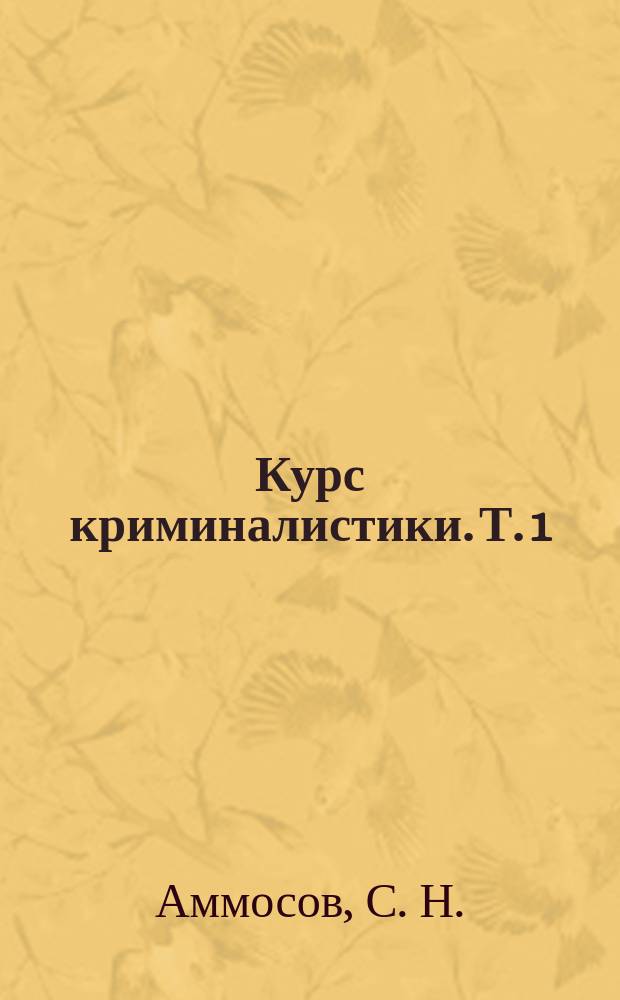 Курс криминалистики. Т. 1

Аммосов, С. Н.